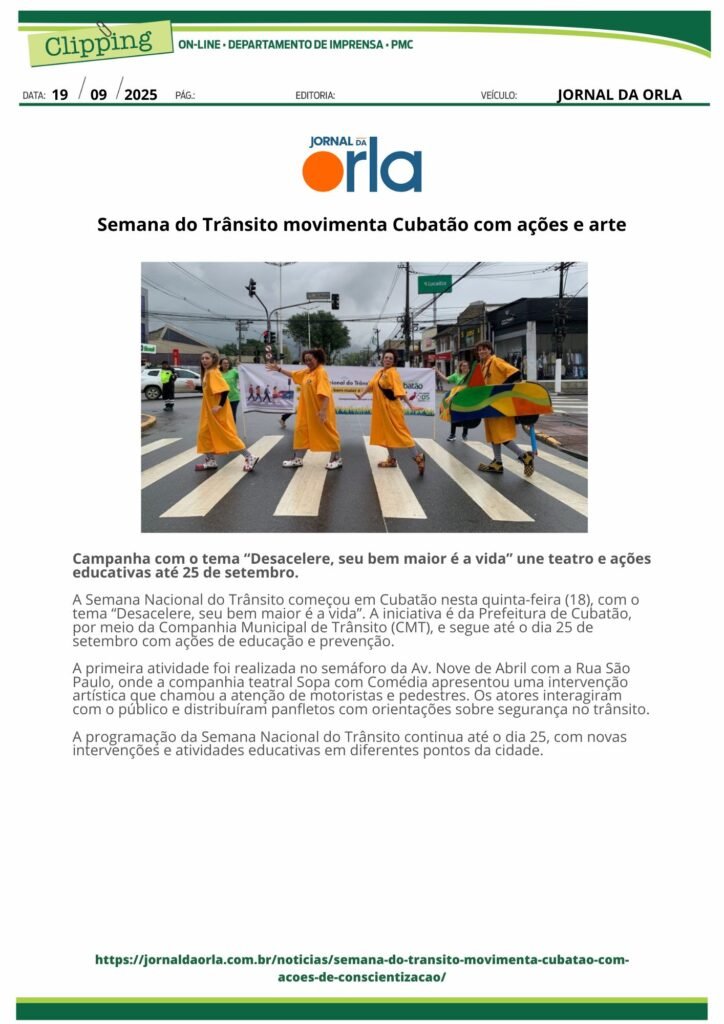 Clipping ON-LINE • DEPARTAMENTO DE IMPRENSA • PMC

DATA: 19 / 09 / 2025 PÁG.: EDITORIA: VEÍCULO: JORNAL DA ORLA

JORNAL DA orla

Semana do Trânsito movimenta Cubatão com ações e arte

Campanha com o tema "Desacelere, seu bem maior é a vida" une teatro e ações educativas até 25 de setembro.

A Semana Nacional do Trânsito começou em Cubatão nesta quinta-feira (18), com o tema "Desacelere, seu bem maior é a vida". A iniciativa é da Prefeitura de Cubatão, por meio da Companhia Municipal de Trânsito (CMT), e segue até o dia 25 de setembro com ações de educação e prevenção.

A primeira atividade foi realizada no semáforo da Av. Nove de Abril com a Rua São Paulo, onde a companhia teatral Sopa com Comédia apresentou uma intervenção artística que chamou a atenção de motoristas e pedestres. Os atores interagiram com o público e distribuíram panfletos com orientações sobre segurança no trânsito.

A programação da Semana Nacional do Trânsito continua até o dia 25, com novas intervenções e atividades educativas em diferentes pontos da cidade.

https://jornaldaorla.com.br/noticias/semana-do-transito-movimenta-cubatao-com-acoes-de-conscientizacao/